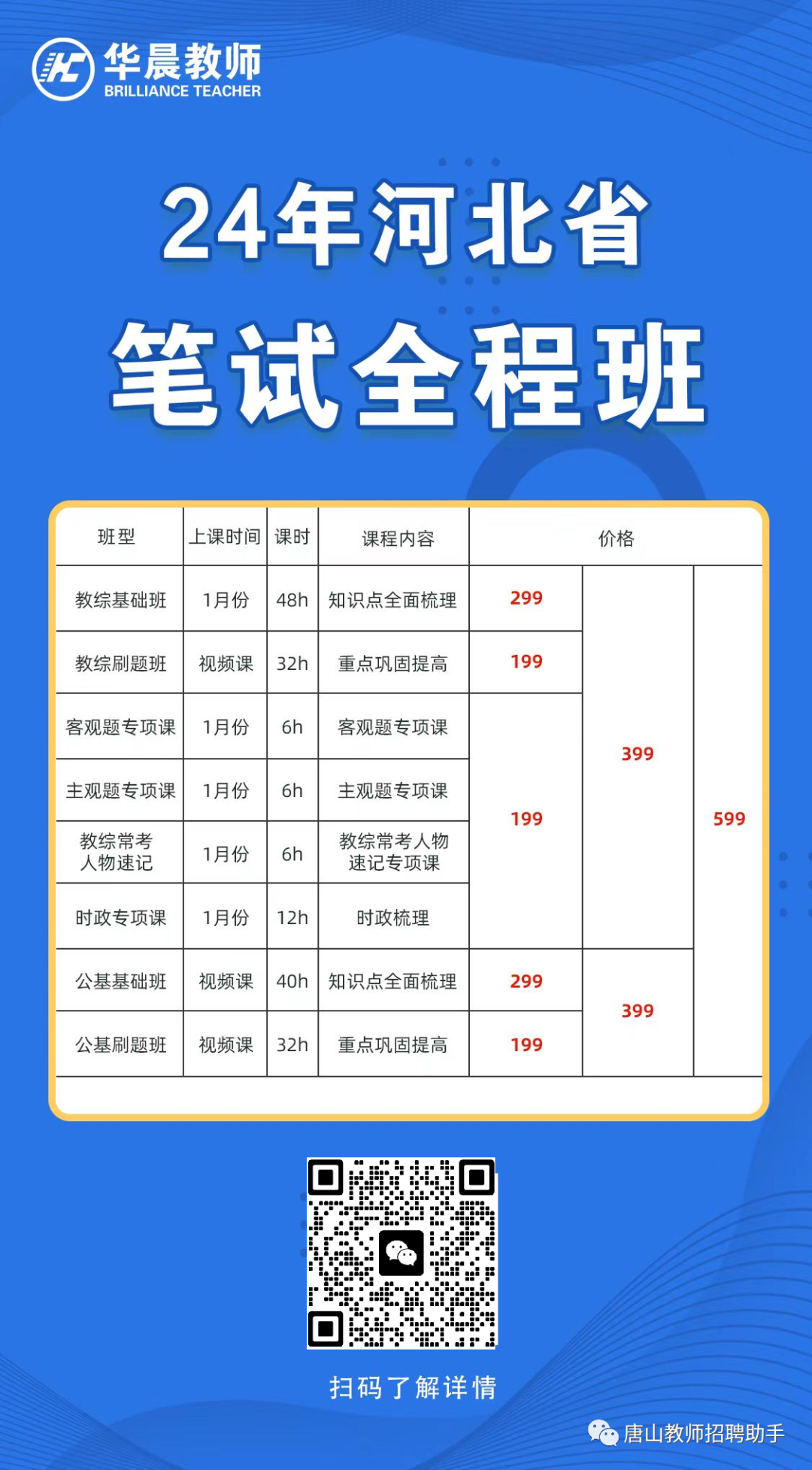 华晨教师
BRILLIANCE TEACHER

24年河北省
笔试全程班

| 班型 | 上课时间 | 课时 | 课程内容 | 价格 | | |
|---|---|---|---|---|---|---|
| 教综基础班 | 1月份 | 48h | 知识点全面梳理 | 299 | 399 | 599 |
| 教综刷题班 | 视频课 | 32h | 重点巩固提高 | 199 | | |
| 客观题专项课 | 1月份 | 6h | 客观题专项课 | 199 | | |
| 主观题专项课 | 1月份 | 6h | 主观题专项课 | | | |
| 教综常考人物速记 | 1月份 | 6h | 教综常考人物速记专项课 | | | |
| 时政专项课 | 1月份 | 12h | 时政梳理 | | | |
| 公基基础班 | 视频课 | 40h | 知识点全面梳理 | 299 | 399 | |
| 公基刷题班 | 视频课 | 32h | 重点巩固提高 | 199 | | |

扫码了解详情

唐山教师招聘助手